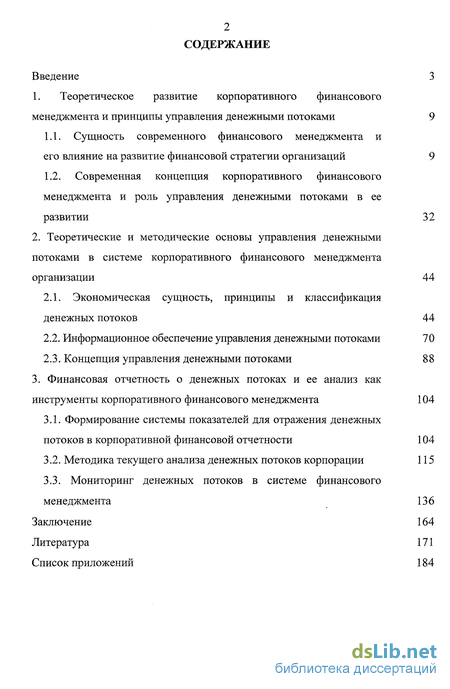 2

СОДЕРЖАНИЕ

Введение 3

1. Теоретическое развитие корпоративного финансового менеджмента и принципы управления денежными потоками 9

1.1. Сущность современного финансового менеджмента и его влияние на развитие финансовой стратегии организаций 9

1.2. Современная концепция корпоративного финансового менеджмента и роль управления денежными потоками в ее развитии 32

2. Теоретические и методические основы управления денежными потоками в системе корпоративного финансового менеджмента организации 44

2.1. Экономическая сущность, принципы и классификация денежных потоков 44

2.2. Информационное обеспечение управления денежными потоками 70

2.3. Концепция управления денежными потоками 88

3. Финансовая отчетность о денежных потоках и ее анализ как инструменты корпоративного финансового менеджмента 104

3.1. Формирование системы показателей для отражения денежных потоков в корпоративной финансовой отчетности 104

3.2. Методика текущего анализа денежных потоков корпорации 115

3.3. Мониторинг денежных потоков в системе финансового менеджмента 136

Заключение 164

Литература 171

Список приложений 184

dsLib.net
библиотека диссертаций